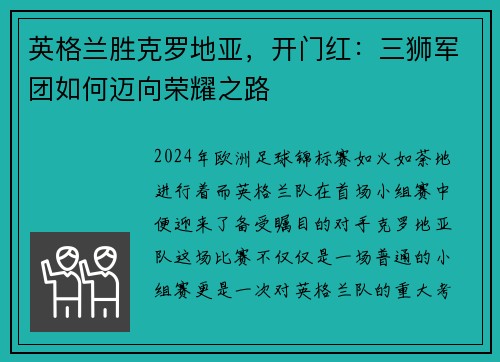 英格兰胜克罗地亚，开门红：三狮军团如何迈向荣耀之路

2024年欧洲足球锦标赛如火如荼地进行着而英格兰队在首场小组赛中便迎来了备受瞩目的对手克罗地亚队这场比赛不仅仅是一场普通的小组赛更是一次对英格兰队的重大考